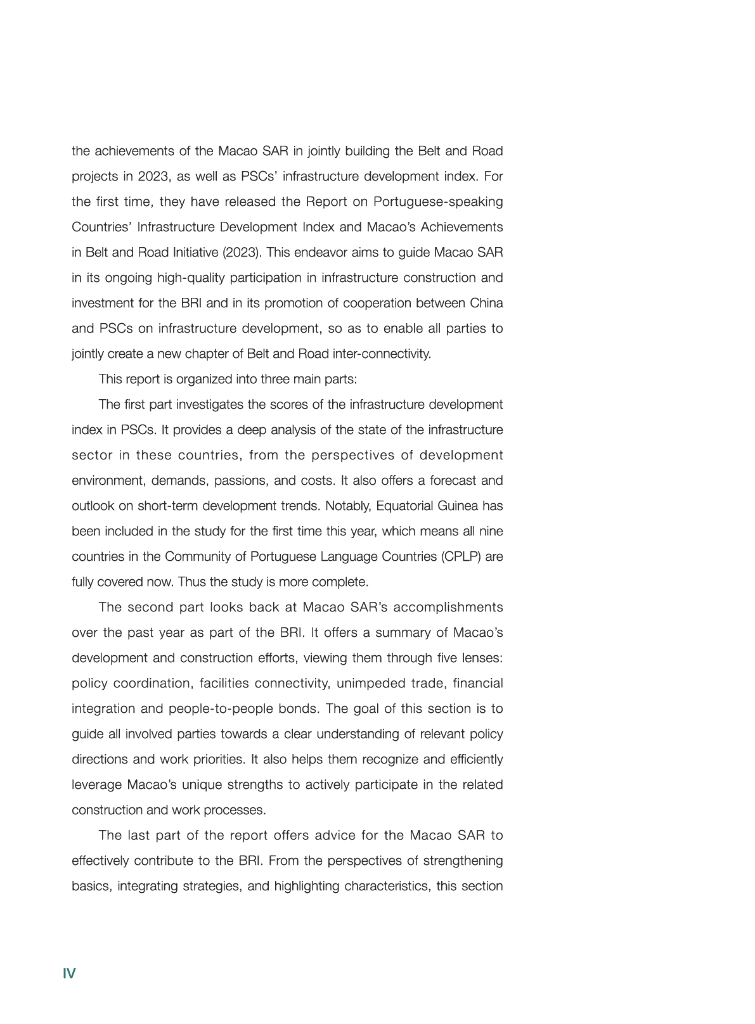 the achievements of the Macao SAR in jointly building the Belt and Road projects in 2023, as well as PSCs' infrastructure development index. For the first time, they have released the Report on Portuguese-speaking Countries' Infrastructure Development Index and Macao's Achievements in Belt and Road Initiative (2023). This endeavor aims to guide Macao SAR in its ongoing high-quality participation in infrastructure construction and investment for the BRI and in its promotion of cooperation between China and PSCs on infrastructure development, so as to enable all parties to jointly create a new chapter of Belt and Road inter-connectivity.

This report is organized into three main parts:

The first part investigates the scores of the infrastructure development index in PSCs. It provides a deep analysis of the state of the infrastructure sector in these countries, from the perspectives of development environment, demands, passions, and costs. It also offers a forecast and outlook on short-term development trends. Notably, Equatorial Guinea has been included in the study for the first time this year, which means all nine countries in the Community of Portuguese Language Countries (CPLP) are fully covered now. Thus the study is more complete.

The second part looks back at Macao SAR's accomplishments over the past year as part of the BRI. It offers a summary of Macao's development and construction efforts, viewing them through five lenses: policy coordination, facilities connectivity, unimpeded trade, financial integration and people-to-people bonds. The goal of this section is to guide all involved parties towards a clear understanding of relevant policy directions and work priorities. It also helps them recognize and efficiently leverage Macao's unique strengths to actively participate in the related construction and work processes.

The last part of the report offers advice for the Macao SAR to effectively contribute to the BRI. From the perspectives of strengthening basics, integrating strategies, and highlighting characteristics, this section

IV